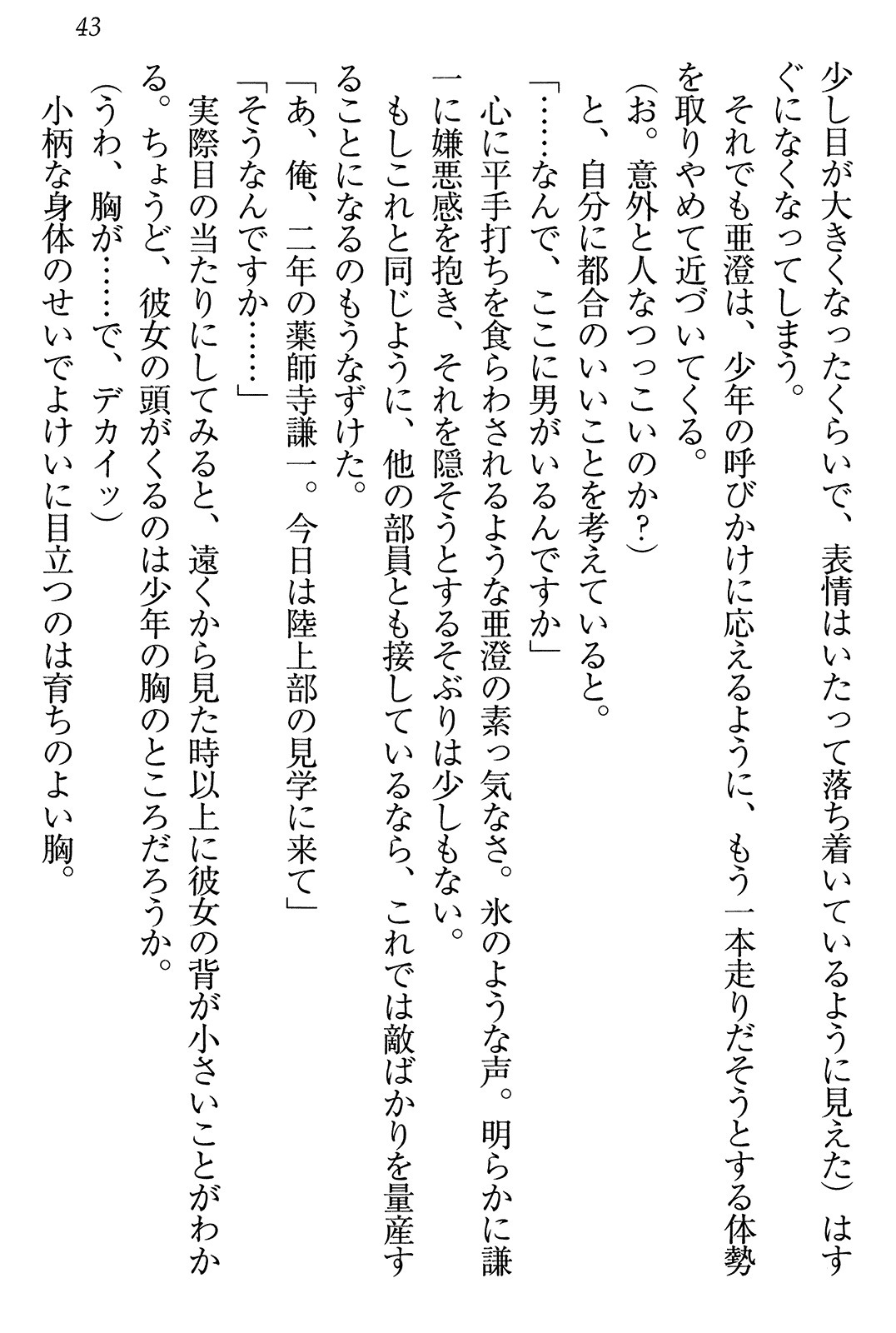 43

少し目が大きくなったくらいで、表情はいたって落ち着いているように見えた）はすぐになくなってしまう。

それでも亜澄は、少年の呼びかけに応えるように、もう一本走りだそうとする体勢を取りやめて近づいてくる。

（お。意外と人なつっこいのか？）

と、自分に都合のいいことを考えていると。

「……なんで、ここに男がいるんですか」

心に平手打ちを食らわされるような亜澄の素っ気なさ。氷のような声。明らかに謙一に嫌悪感を抱き、それを隠そうとするそぶりは少しもない。

もしこれと同じように、他の部員とも接しているなら、これでは敵ばかりを量産することになるのもうなずけた。

「あ、俺、二年の薬師寺謙一。今日は陸上部の見学に来て」

「そうなんですか……」

実際目の当たりにしてみると、遠くから見た時以上に彼女の背が小さいことがわかる。ちょうど、彼女の頭がくるのは少年の胸のところだろうか。

（うわ、胸が……で、デカイッ）

小柄な身体のせいでよけいに目立つのは育ちのよい胸。